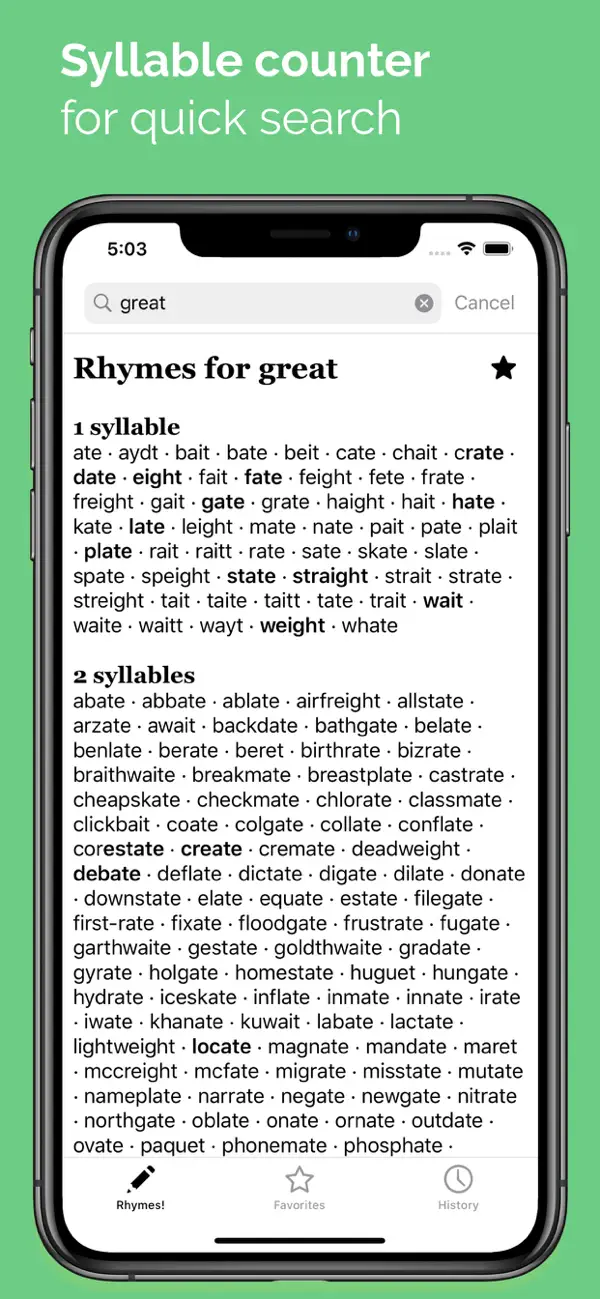 Syllable counter
for quick search

5:03

great
Cancel

Rhymes for great

1 syllable
ate · aydt · bait · bate · beit · cate · chait · crate · date · eight · fait · fate · feight · fete · frate · freight · gait · gate · grate · haight · hait · hate · kate · late · leight · mate · nate · pait · pate · plait · plate · rait · raitt · rate · sate · skate · slate · spate · speight · state · straight · strait · strate · streight · tait · taite · taitt · tate · trait · wait · waite · waitt · wayt · weight · whate

2 syllables
abate · abbate · ablate · airfreight · allstate · arzate · await · backdate · bathgate · belate · benlate · berate · beret · birthrate · bizrate · braithwaite · breakmate · breastplate · castrate · cheapskate · checkmate · chlorate · classmate · clickbait · coate · colgate · collate · conflate · corestate · create · cremate · deadweight · debate · deflate · dictate · digate · dilate · donate · downstate · elate · equate · estate · filegate · first-rate · fixate · floodgate · frustrate · fugate · garthwaite · gestate · goldthwaite · gradate · gyrate · holgate · homestate · huguet · hungate · hydrate · iceskate · inflate · inmate · innate · irate · iwate · khanate · kuwait · labate · lactate · lightweight · locate · magnate · mandate · maret · mccreight · mcfate · migrate · misstate · mutate · nameplate · narrate · negate · newgate · nitrate · northgate · oblate · onate · ornate · outdate · ovate · paquet · phonemate · phosphate ·

Rhymes!
Favorites
History